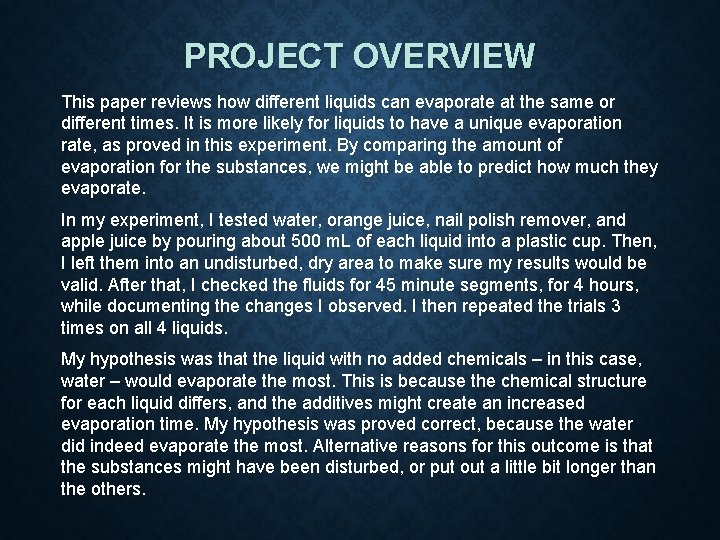 PROJECT OVERVIEW

This paper reviews how different liquids can evaporate at the same or different times. It is more likely for liquids to have a unique evaporation rate, as proved in this experiment. By comparing the amount of evaporation for the substances, we might be able to predict how much they evaporate.

In my experiment, I tested water, orange juice, nail polish remover, and apple juice by pouring about 500 mL of each liquid into a plastic cup. Then, I left them into an undisturbed, dry area to make sure my results would be valid. After that, I checked the fluids for 45 minute segments, for 4 hours, while documenting the changes I observed. I then repeated the trials 3 times on all 4 liquids.

My hypothesis was that the liquid with no added chemicals – in this case, water – would evaporate the most. This is because the chemical structure for each liquid differs, and the additives might create an increased evaporation time. My hypothesis was proved correct, because the water did indeed evaporate the most. Alternative reasons for this outcome is that the substances might have been disturbed, or put out a little bit longer than the others.